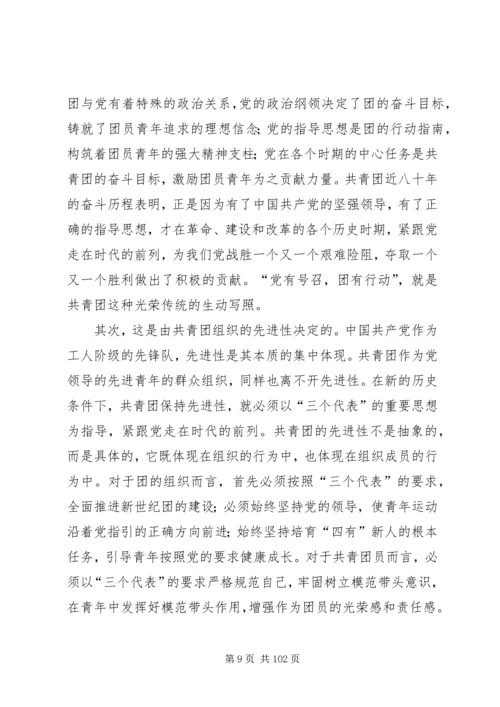 团与党有着特殊的政治关系,党的政治纲领决定了团的奋斗目标,铸就了团员青年追求的理想信念;党的指导思想是团的行动指南,构筑着团员青年的强大精神支柱;党在各个时期的中心任务是共青团的奋斗目标,激励团员青年为之贡献力量。共青团近八十年的奋斗历程表明,正是因为有了中国共产党的坚强领导,有了正确的指导思想,才在革命、建设和改革的各个历史时期,紧跟党走在时代的前列,为我们党战胜一个又一个艰难险阻,夺取一个又一个胜利做出了积极的贡献。“党有号召,团有行动”,就是共青团这种光荣传统的生动写照。

其次,这是由共青团组织的先进性决定的。中国共产党作为工人阶级的先锋队,先进性是其本质的集中体现。共青团作为党领导的先进青年的群众组织,同样也离不开先进性。在新的历史条件下,共青团保持先进性,就必须以“三个代表”的重要思想为指导,紧跟党走在时代的前列。共青团的先进性不是抽象的,而是具体的,它既体现在组织的行为中,也体现在组织成员的行为中。对于团的组织而言,首先必须按照“三个代表”的要求,全面推进新世纪团的建设;必须始终坚持党的领导,使青年运动沿着党指引的正确方向前进;始终坚持培育“四有”新人的根本任务,引导青年按照党的要求健康成长。对于共青团员而言,必须以“三个代表”的要求严格规范自己,牢固树立模范带头意识,在青年中发挥好模范带头作用,增强作为团员的光荣感和责任感。

第 9 页 共 102 页